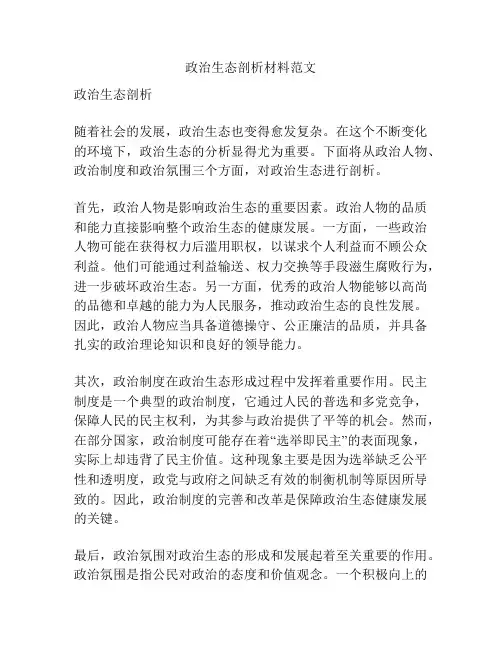 政治生态剖析材料范文

政治生态剖析

随着社会的发展，政治生态也变得愈发复杂。在这个不断变化的环境下，政治生态的分析显得尤为重要。下面将从政治人物、政治制度和政治氛围三个方面，对政治生态进行剖析。

首先，政治人物是影响政治生态的重要因素。政治人物的品质和能力直接影响整个政治生态的健康发展。一方面，一些政治人物可能在获得权力后滥用职权，以谋求个人利益而不顾公众利益。他们可能通过利益输送、权力交换等手段滋生腐败行为，进一步破坏政治生态。另一方面，优秀的政治人物能够以高尚的品德和卓越的能力为人民服务，推动政治生态的良性发展。因此，政治人物应当具备道德操守、公正廉洁的品质，并具备扎实的政治理论知识和良好的领导能力。

其次，政治制度在政治生态形成过程中发挥着重要作用。民主制度是一个典型的政治制度，它通过人民的普选和多党竞争，保障人民的民主权利，为其参与政治提供了平等的机会。然而，在部分国家，政治制度可能存在着“选举即民主”的表面现象，实际上却违背了民主价值。这种现象主要是因为选举缺乏公平性和透明度，政党与政府之间缺乏有效的制衡机制等原因所导致的。因此，政治制度的完善和改革是保障政治生态健康发展的关键。

最后，政治氛围对政治生态的形成和发展起着至关重要的作用。政治氛围是指公民对政治的态度和价值观念。一个积极向上的